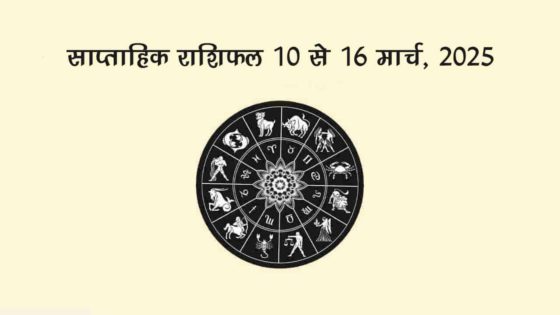 साप्ताहिक राशिफल 10 से 16 मार्च, 2025